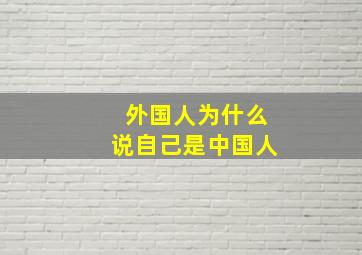 外国人为什么
说自己是中国人